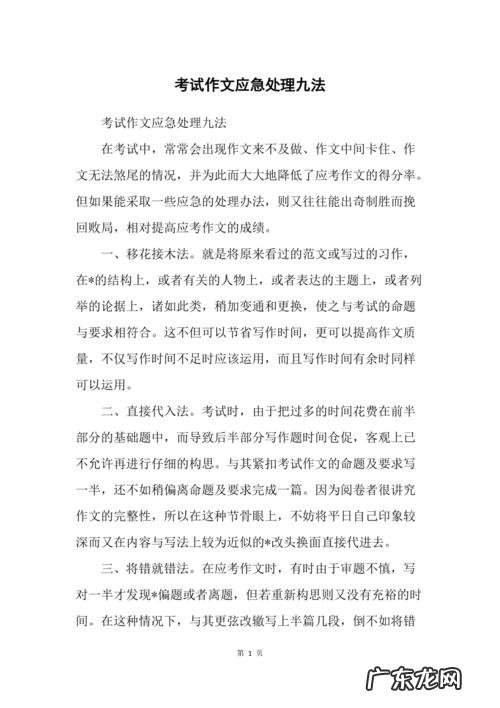 考试作文应急处理九法

考试作文应急处理九法

在考试中，常常会出现作文来不及做、作文中间卡住、作文无法煞尾的情况，并为此而大大地降低了应考作文的得分率。但如果能采取一些应急的处理办法，则又往往能出奇制胜而挽回败局，相对提高应考作文的成绩。

一、移花接木法。就是将原来看过的范文或写过的习作，在*的结构上，或者有关的人物上，或者表达的主题上，或者列举的论据上，诸如此类，稍加变通和更换，使之与考试的命题与要求相符合。这不但可以节省写作时间，更可以提高作文质量，不仅写作时间不足时应该运用，而且写作时间有余时同样可以运用。

二、直接代入法。考试时，由于把过多的时间花费在前半部分的基础题中，而导致后半部分写作题时间仓促，客观上已不允许再进行仔细的构思。与其紧扣考试作文的命题及要求写一半，还不如稍偏离命题及要求完成一篇。因为阅卷者很讲究作文的完整性，所以在这种节骨眼上，不妨将平日自己印象较深而又在内容与写法上较为近似的*改头换面直接代进去。

三、将错就错法。在应考作文时，有时由于审题不慎，写对一半才发现*偏题或者离题，但若重新构思则又没有充裕的时间。在这种情况下，与其更弦改辙写上半篇几段，倒不如将错

第 1 页

广东龙网